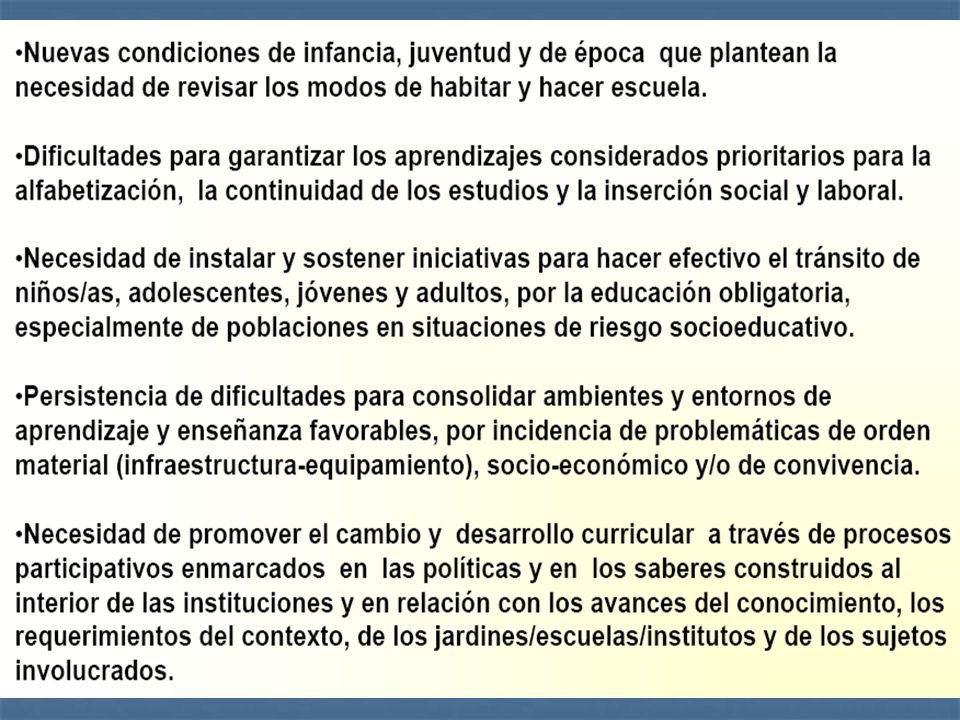 •Nuevas condiciones de infancia, juventud y de época que plantean la necesidad de revisar los modos de habitar y hacer escuela.

•Dificultades para garantizar los aprendizajes considerados prioritarios para la alfabetización, la continuidad de los estudios y la inserción social y laboral.

•Necesidad de instalar y sostener iniciativas para hacer efectivo el tránsito de niños/as, adolescentes, jóvenes y adultos, por la educación obligatoria, especialmente de poblaciones en situaciones de riesgo socioeducativo.

•Persistencia de dificultades para consolidar ambientes y entornos de aprendizaje y enseñanza favorables, por incidencia de problemáticas de orden material (infraestructura-equipamiento), socio-económico y/o de convivencia.

•Necesidad de promover el cambio y desarrollo curricular a través de procesos participativos enmarcados en las políticas y en los saberes construidos al interior de las instituciones y en relación con los avances del conocimiento, los requerimientos del contexto, de los jardines/escuelas/institutos y de los sujetos involucrados.